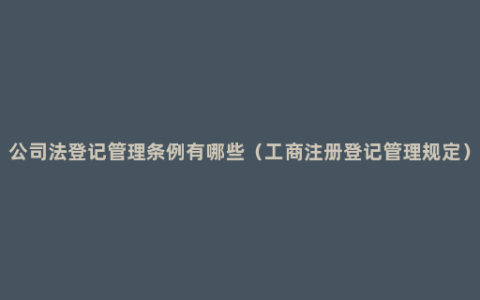 公司法登记管理条例有哪些（工商注册登记管理规定）